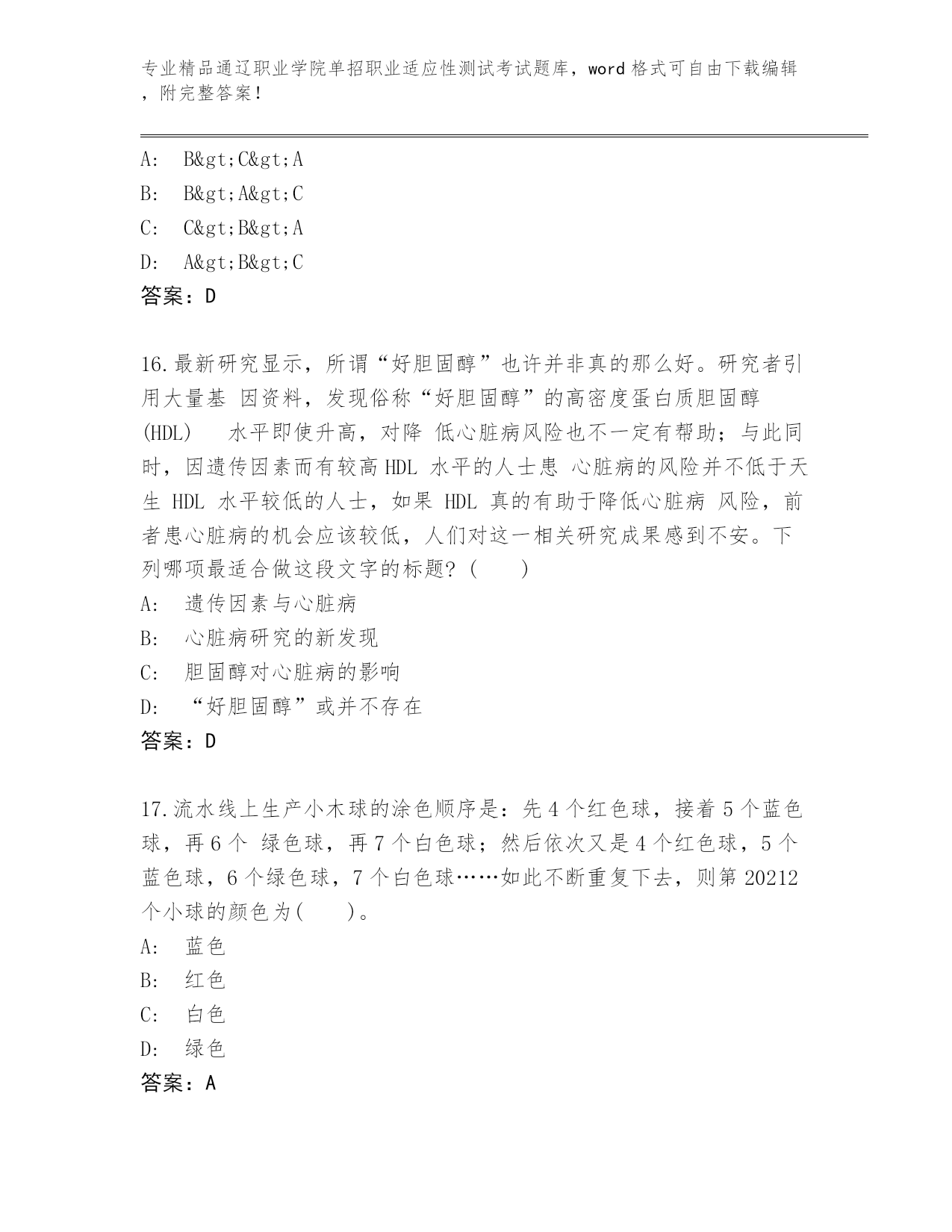 专业精品通辽职业学院单招职业适应性测试考试题库，word 格式可自由下载编辑，附完整答案！

A: B&gt;C&gt;A
B: B&gt;A&gt;C
C: C&gt;B&gt;A
D: A&gt;B&gt;C
答案：D

16.最新研究显示，所谓“好胆固醇”也许并非真的那么好。研究者引用大量基 因资料，发现俗称“好胆固醇”的高密度蛋白质胆固醇 (HDL) 水平即使升高，对降 低心脏病风险也不一定有帮助；与此同时，因遗传因素而有较高 HDL 水平的人士患 心脏病的风险并不低于天生 HDL 水平较低的人士，如果 HDL 真的有助于降低心脏病 风险，前者患心脏病的机会应该较低，人们对这一相关研究成果感到不安。下列哪项最适合做这段文字的标题？( )
A: 遗传因素与心脏病
B: 心脏病研究的新发现
C: 胆固醇对心脏病的影响
D: “好胆固醇”或并不存在
答案：D

17.流水线上生产小木球的涂色顺序是：先 4 个红色球，接着 5 个蓝色球，再 6 个 绿色球，再 7 个白色球；然后依次又是 4 个红色球，5 个蓝色球，6 个绿色球，7 个白色球……如此不断重复下去，则第 20212 个小球的颜色为( )。
A: 蓝色
B: 红色
C: 白色
D: 绿色
答案：A